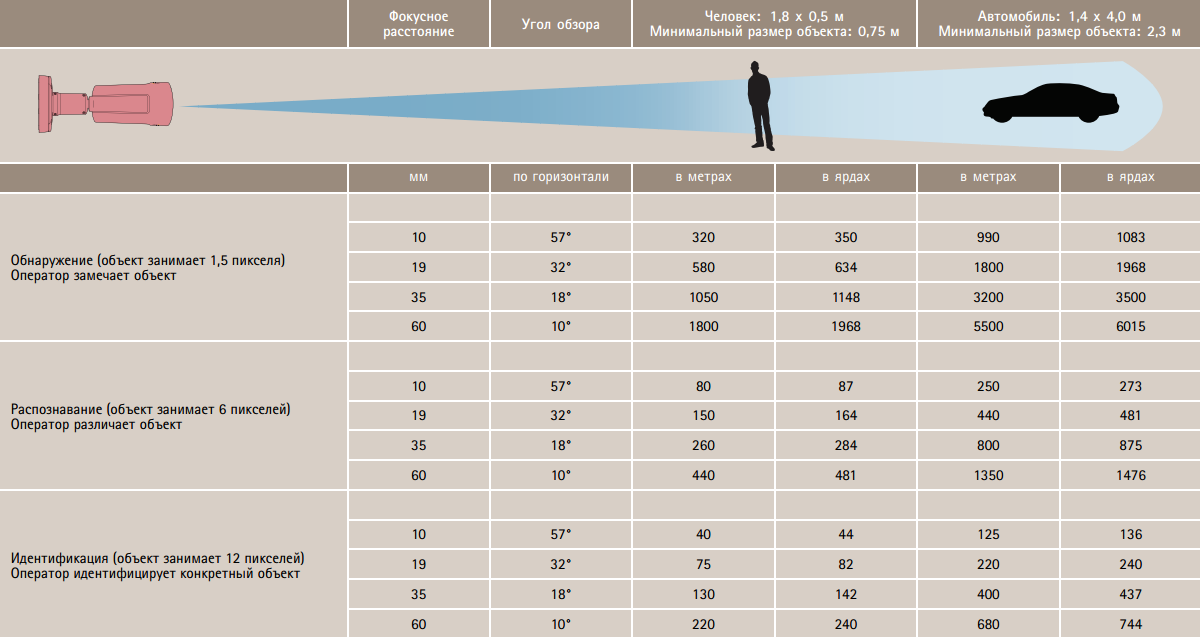 | | Фокусное расстояние | Угол обзора | Человек: 1,8 x 0,5 м Минимальный размер объекта: 0,75 м | | Автомобиль: 1,4 x 4,0 м Минимальный размер объекта: 2,3 м | |
|---|---|---|---|---|---|---|
| | мм | по горизонтали | в метрах | в ярдах | в метрах | в ярдах |
| Обнаружение (объект занимает 1,5 пикселя) Оператор замечает объект | 10 | 57° | 320 | 350 | 990 | 1083 |
| | 19 | 32° | 580 | 634 | 1800 | 1968 |
| | 35 | 18° | 1050 | 1148 | 3200 | 3500 |
| | 60 | 10° | 1800 | 1968 | 5500 | 6015 |
| Распознавание (объект занимает 6 пикселей) Оператор различает объект | 10 | 57° | 80 | 87 | 250 | 273 |
| | 19 | 32° | 150 | 164 | 440 | 481 |
| | 35 | 18° | 260 | 284 | 800 | 875 |
| | 60 | 10° | 440 | 481 | 1350 | 1476 |
| Идентификация (объект занимает 12 пикселей) Оператор идентифицирует конкретный объект | 10 | 57° | 40 | 44 | 125 | 136 |
| | 19 | 32° | 75 | 82 | 220 | 240 |
| | 35 | 18° | 130 | 142 | 400 | 437 |
| | 60 | 10° | 220 | 240 | 680 | 744 |